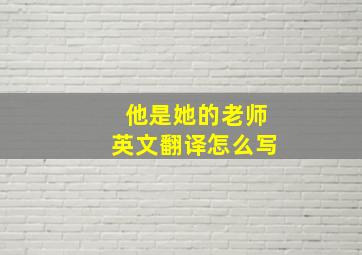 他是她的老师
英文翻译怎么写